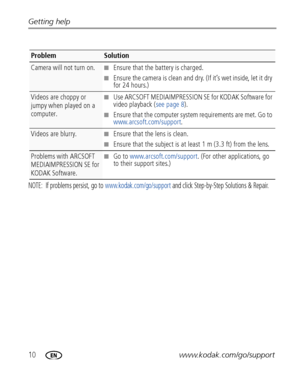 Getting help

| Problem | Solution |
|---|---|
| Camera will not turn on. | ■ Ensure that the battery is charged. ■ Ensure the camera is clean and dry. (If it's wet inside, let it dry for 24 hours.) |
| Videos are choppy or jumpy when played on a computer. | ■ Use ARCSOFT MEDIAIMPRESSION SE for KODAK Software for video playback (see page 8). ■ Ensure that the computer system requirements are met. Go to www.arcsoft.com/support. |
| Videos are blurry. | ■ Ensure that the lens is clean. ■ Ensure that the subject is at least 1 m (3.3 ft) from the lens. |
| Problems with ARCSOFT MEDIAIMPRESSION SE for KODAK Software. | ■ Go to www.arcsoft.com/support. (For other applications, go to their support sites.) |

NOTE: If problems persist, go to www.kodak.com/go/support and click Step-by-Step Solutions & Repair.

10 EN www.kodak.com/go/support